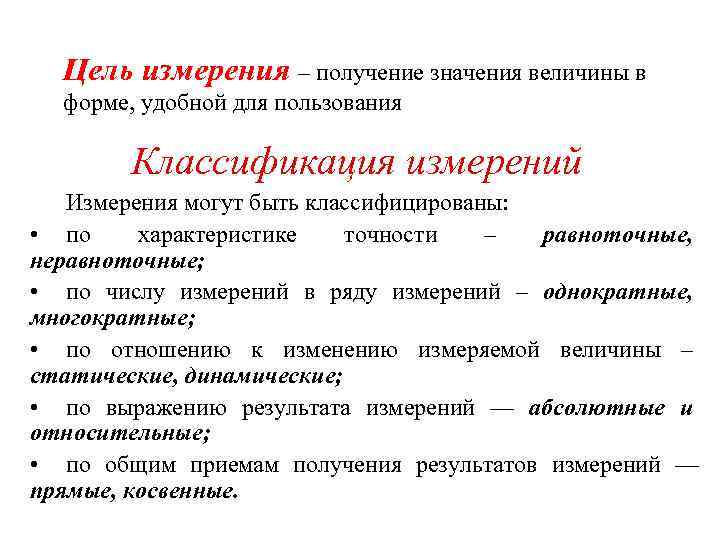 Цель измерения – получение значения величины в форме, удобной для пользования

Классификация измерений

Измерения могут быть классифицированы:

• по характеристике точности – равноточные, неравноточные;

• по числу измерений в ряду измерений – однократные, многократные;

• по отношению к изменению измеряемой величины – статические, динамические;

• по выражению результата измерений — абсолютные и относительные;

• по общим приемам получения результатов измерений — прямые, косвенные.